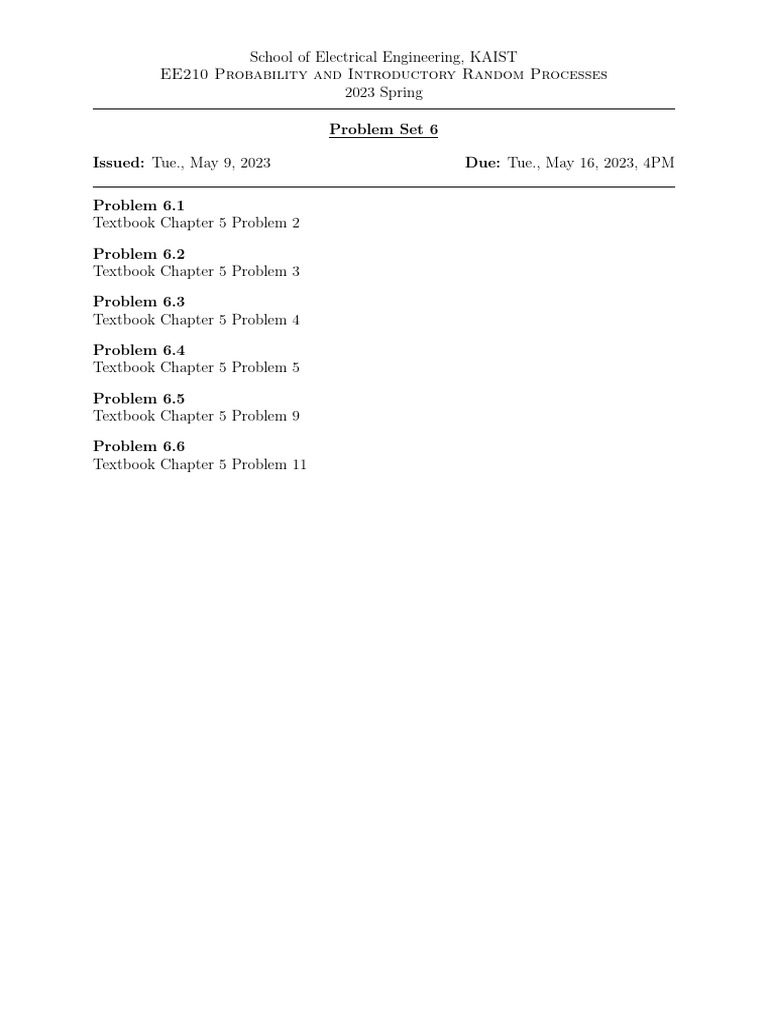 School of Electrical Engineering, KAIST
EE210 Probability and Introductory Random Processes
2023 Spring

Problem Set 6

Issued: Tue., May 9, 2023

Due: Tue., May 16, 2023, 4PM

Problem 6.1
Textbook Chapter 5 Problem 2

Problem 6.2
Textbook Chapter 5 Problem 3

Problem 6.3
Textbook Chapter 5 Problem 4

Problem 6.4
Textbook Chapter 5 Problem 5

Problem 6.5
Textbook Chapter 5 Problem 9

Problem 6.6
Textbook Chapter 5 Problem 11